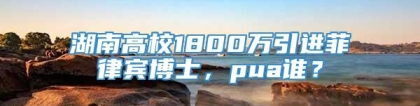 湖南高校1800万引进菲律宾博士，pua谁？